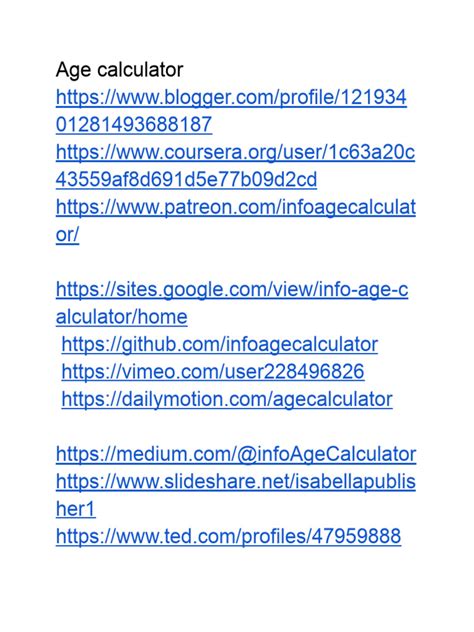 Age calculator
https://www.blogger.com/profile/12193401281493688187
https://www.coursera.org/user/1c63a20c43559af8d691d5e77b09d2cd
https://www.patreon.com/infoagecalculator/

https://sites.google.com/view/info-age-calculator/home
https://github.com/infoagecalculator
https://vimeo.com/user228496826
https://dailymotion.com/agecalculator

https://medium.com/@infoAgeCalculator
https://www.slideshare.net/isabellapublisher1
https://www.ted.com/profiles/47959888